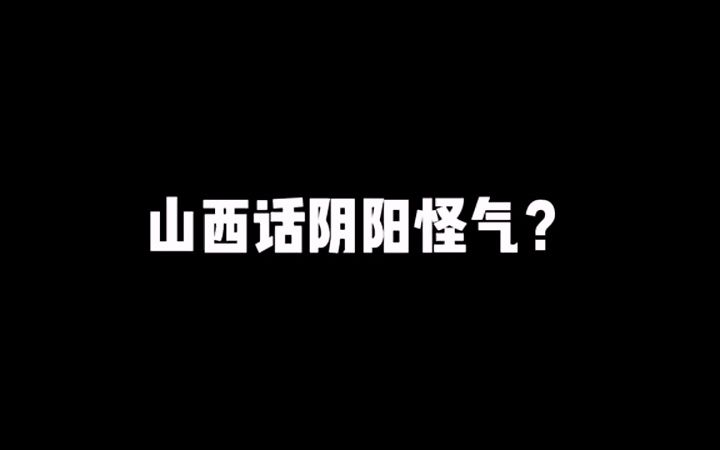 山西话阴阳怪气？